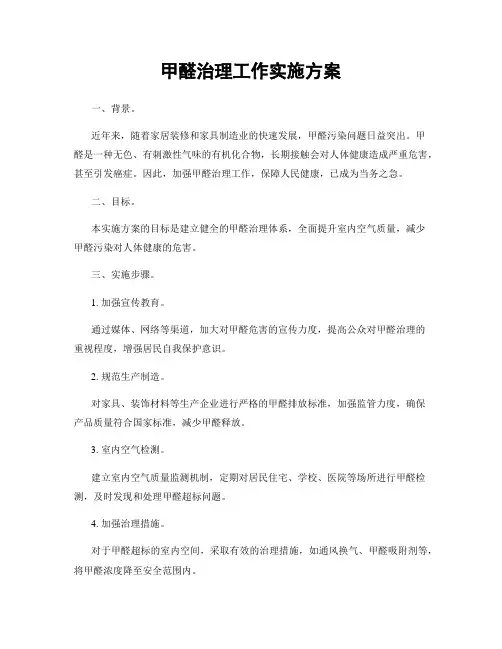 甲醛治理工作实施方案

一、背景。

近年来，随着家居装修和家具制造业的快速发展，甲醛污染问题日益突出。甲醛是一种无色、有刺激性气味的有机化合物，长期接触会对人体健康造成严重危害，甚至引发癌症。因此，加强甲醛治理工作，保障人民健康，已成为当务之急。

二、目标。

本实施方案的目标是建立健全的甲醛治理体系，全面提升室内空气质量，减少甲醛污染对人体健康的危害。

三、实施步骤。

1. 加强宣传教育。

通过媒体、网络等渠道，加大对甲醛危害的宣传力度，提高公众对甲醛治理的重视程度，增强居民自我保护意识。

2. 规范生产制造。

对家具、装饰材料等生产企业进行严格的甲醛排放标准，加强监管力度，确保产品质量符合国家标准，减少甲醛释放。

3. 室内空气检测。

建立室内空气质量监测机制，定期对居民住宅、学校、医院等场所进行甲醛检测，及时发现和处理甲醛超标问题。

4. 加强治理措施。

对于甲醛超标的室内空间，采取有效的治理措施，如通风换气、甲醛吸附剂等，将甲醛浓度降至安全范围内。